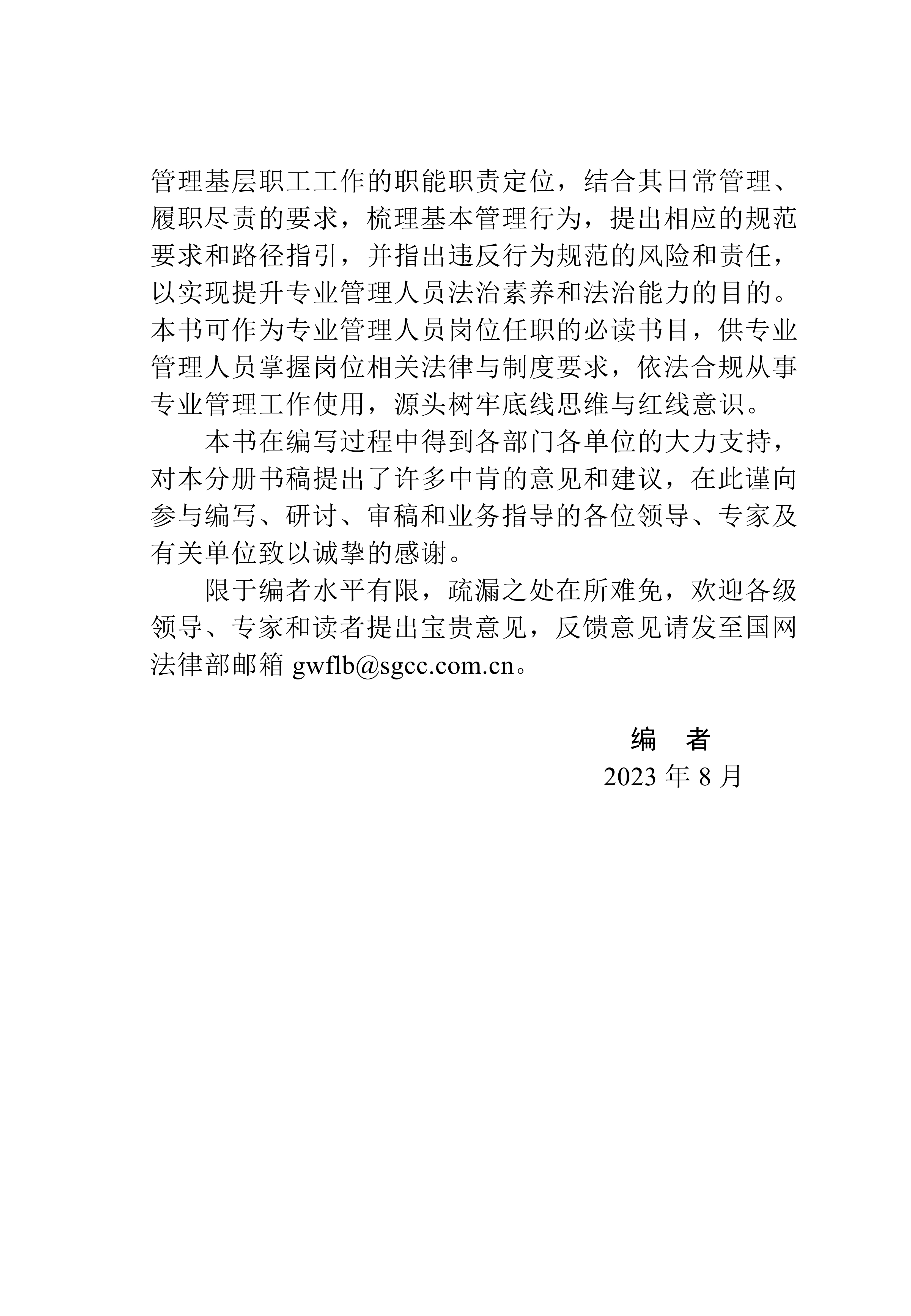 管理基层职工工作的职能职责定位，结合其日常管理、履职尽责的要求，梳理基本管理行为，提出相应的规范要求和路径指引，并指出违反行为规范的风险和责任，以实现提升专业管理人员法治素养和法治能力的目的。本书可作为专业管理人员岗位任职的必读书目，供专业管理人员掌握岗位相关法律与制度要求，依法合规从事专业管理工作使用，源头树牢底线思维与红线意识。

本书在编写过程中得到各部门各单位的大力支持，对本分册书稿提出了许多中肯的意见和建议，在此谨向参与编写、研讨、审稿和业务指导的各位领导、专家及有关单位致以诚挚的感谢。

限于编者水平有限，疏漏之处在所难免，欢迎各级领导、专家和读者提出宝贵意见，反馈意见请发至国网法律部邮箱 gwflb@sgcc.com.cn。

编　者
2023 年 8 月